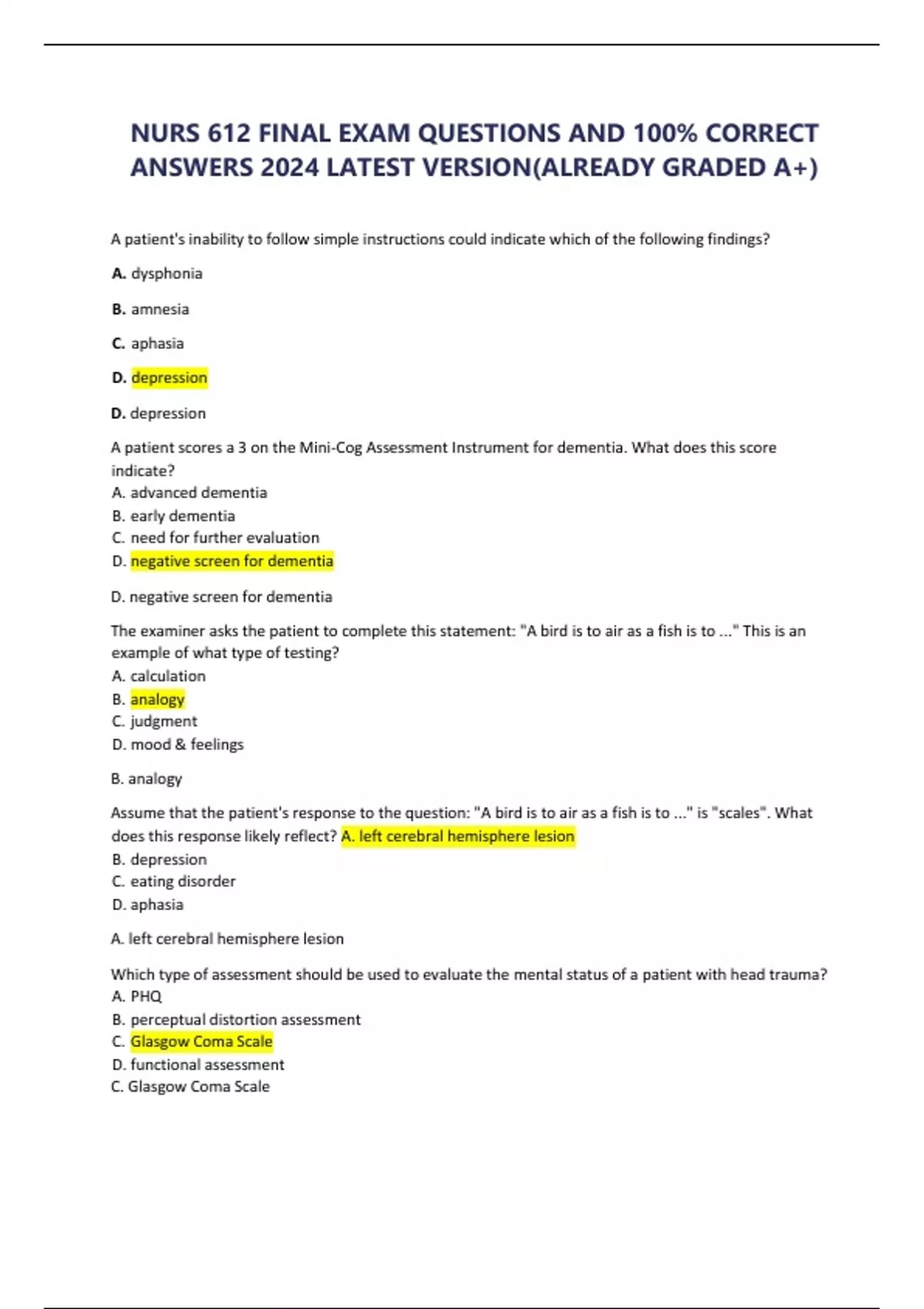 NURS 612 FINAL EXAM QUESTIONS AND 100% CORRECT ANSWERS 2024 LATEST VERSION(ALREADY GRADED A+)

A patient's inability to follow simple instructions could indicate which of the following findings?

A. dysphonia

B. amnesia

C. aphasia

D. depression

D. depression

A patient scores a 3 on the Mini-Cog Assessment Instrument for dementia. What does this score indicate?
A. advanced dementia
B. early dementia
C. need for further evaluation
D. negative screen for dementia

D. negative screen for dementia

The examiner asks the patient to complete this statement: "A bird is to air as a fish is to ..." This is an example of what type of testing?
A. calculation
B. analogy
C. judgment
D. mood & feelings

B. analogy

Assume that the patient's response to the question: "A bird is to air as a fish is to ..." is "scales". What does this response likely reflect? A. left cerebral hemisphere lesion
B. depression
C. eating disorder
D. aphasia

A. left cerebral hemisphere lesion

Which type of assessment should be used to evaluate the mental status of a patient with head trauma?
A. PHQ
B. perceptual distortion assessment
C. Glasgow Coma Scale
D. functional assessment
C. Glasgow Coma Scale